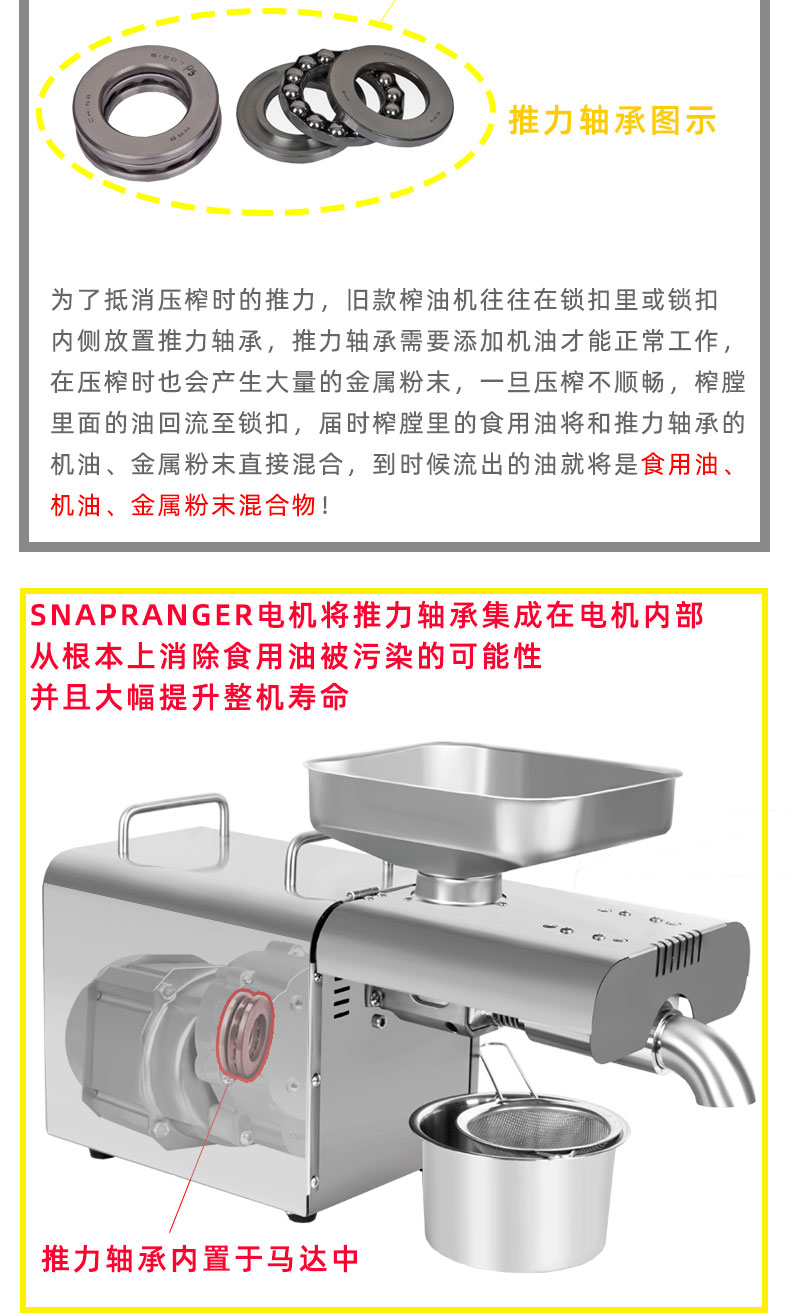 推力轴承图示

为了抵消压榨时的推力，旧款榨油机往往在锁扣里或锁扣内侧放置推力轴承，推力轴承需要添加机油才能正常工作，在压榨时也会产生大量的金属粉末，一旦压榨不顺畅，榨膛里面的油回流至锁扣，届时榨膛里的食用油将和推力轴承的机油、金属粉末直接混合，到时候流出的油就将是食用油、机油、金属粉末混合物！

SNAPRANGER电机将推力轴承集成在电机内部
从根本上消除食用油被污染的可能性
并且大幅提升整机寿命

推力轴承内置于马达中